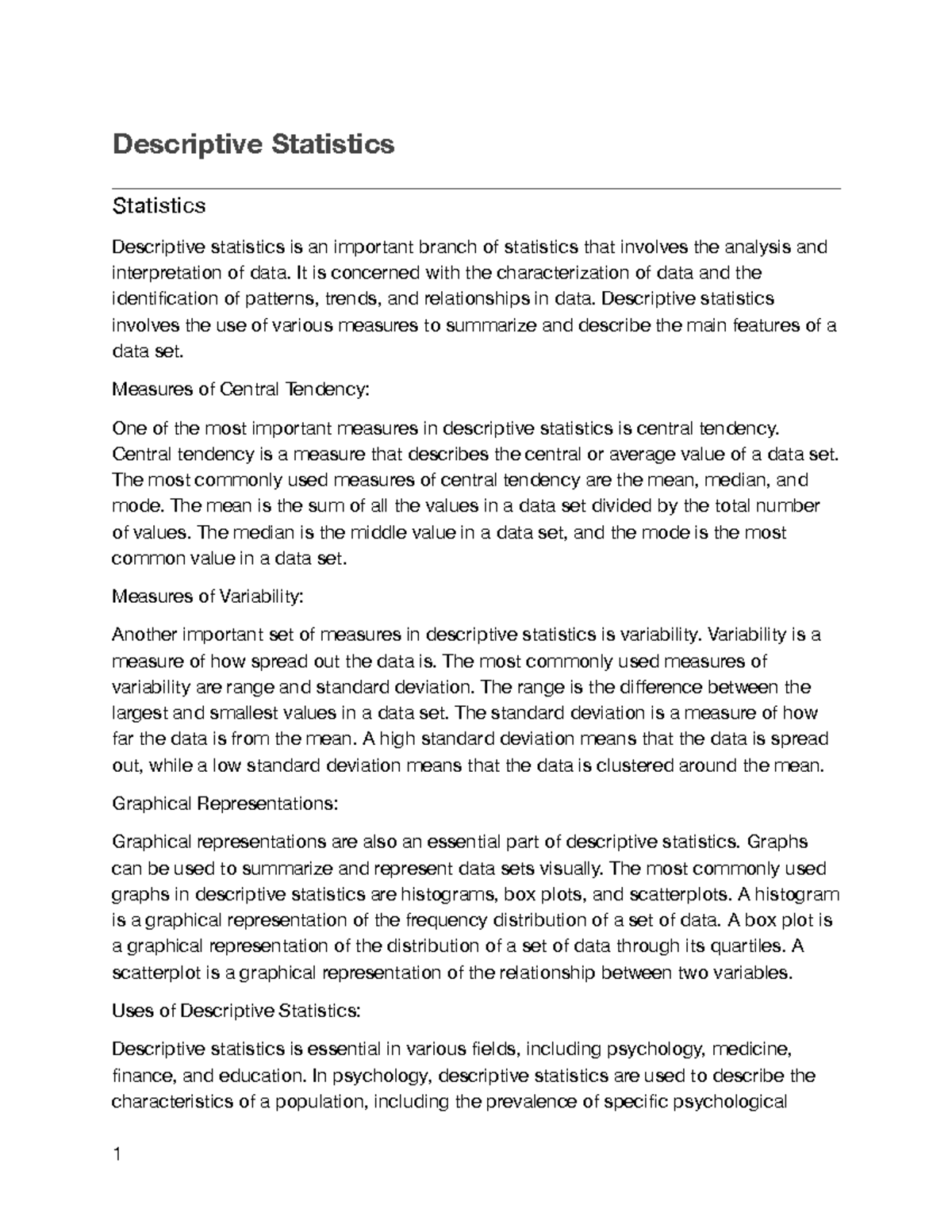 Descriptive Statistics

Statistics

Descriptive statistics is an important branch of statistics that involves the analysis and interpretation of data. It is concerned with the characterization of data and the identification of patterns, trends, and relationships in data. Descriptive statistics involves the use of various measures to summarize and describe the main features of a data set.

Measures of Central Tendency:

One of the most important measures in descriptive statistics is central tendency. Central tendency is a measure that describes the central or average value of a data set. The most commonly used measures of central tendency are the mean, median, and mode. The mean is the sum of all the values in a data set divided by the total number of values. The median is the middle value in a data set, and the mode is the most common value in a data set.

Measures of Variability:

Another important set of measures in descriptive statistics is variability. Variability is a measure of how spread out the data is. The most commonly used measures of variability are range and standard deviation. The range is the difference between the largest and smallest values in a data set. The standard deviation is a measure of how far the data is from the mean. A high standard deviation means that the data is spread out, while a low standard deviation means that the data is clustered around the mean.

Graphical Representations:

Graphical representations are also an essential part of descriptive statistics. Graphs can be used to summarize and represent data sets visually. The most commonly used graphs in descriptive statistics are histograms, box plots, and scatterplots. A histogram is a graphical representation of the frequency distribution of a set of data. A box plot is a graphical representation of the distribution of a set of data through its quartiles. A scatterplot is a graphical representation of the relationship between two variables.

Uses of Descriptive Statistics:

Descriptive statistics is essential in various fields, including psychology, medicine, finance, and education. In psychology, descriptive statistics are used to describe the characteristics of a population, including the prevalence of specific psychological

1